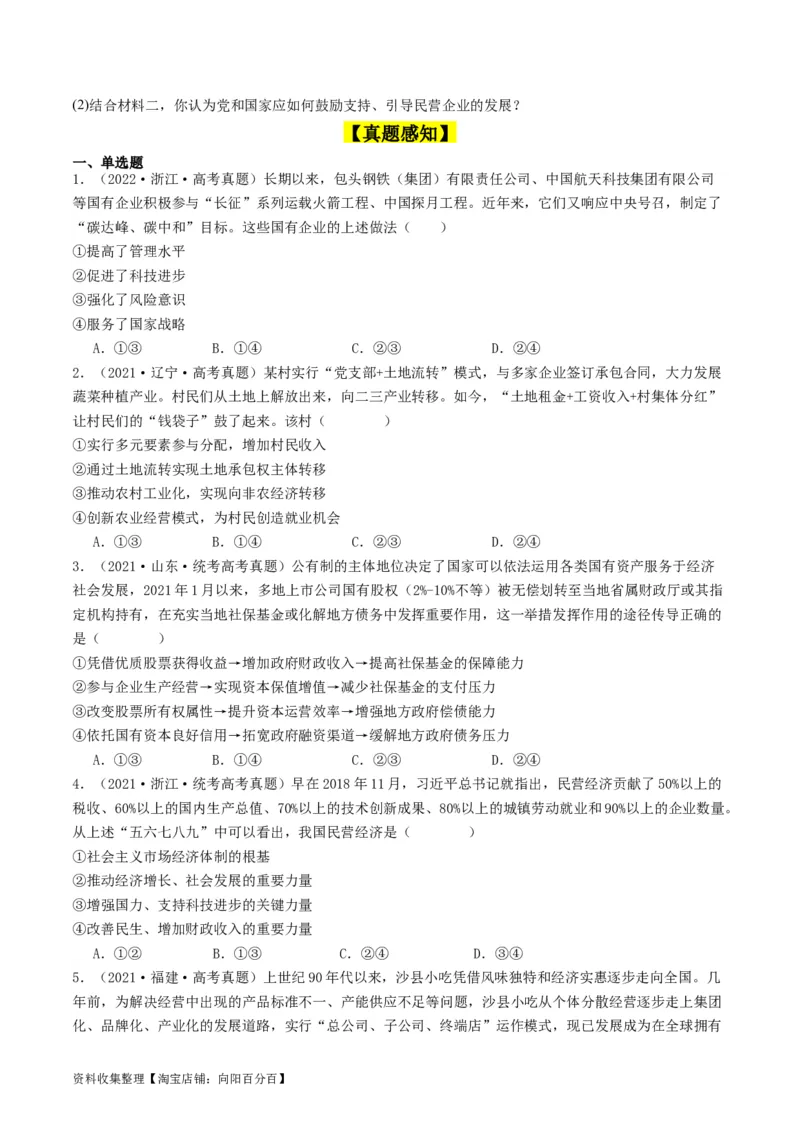 (2)结合材料二，你认为党和国家应如何鼓励支持、引导民营企业的发展？

【真题感知】

一、单选题

1．（2022·浙江·高考真题）长期以来，包头钢铁（集团）有限责任公司、中国航天科技集团有限公司等国有企业积极参与“长征”系列运载火箭工程、中国探月工程。近年来，它们又响应中央号召，制定了“碳达峰、碳中和”目标。这些国有企业的上述做法（　　）

①提高了管理水平

②促进了科技进步

③强化了风险意识

④服务了国家战略

A．①③　　B．①④　　C．②③　　D．②④

2．（2021·辽宁·高考真题）某村实行“党支部+土地流转”模式，与多家企业签订承包合同，大力发展蔬菜种植产业。村民们从土地上解放出来，向二三产业转移。如今，“土地租金+工资收入+村集体分红”让村民们的“钱袋子”鼓了起来。该村（　　）

①实行多元要素参与分配，增加村民收入

②通过土地流转实现土地承包权主体转移

③推动农村工业化，实现向非农经济转移

④创新农业经营模式，为村民创造就业机会

A．①③　　B．①④　　C．②③　　D．②④

3．（2021·山东·统考高考真题）公有制的主体地位决定了国家可以依法运用各类国有资产服务于经济社会发展，2021年1月以来，多地上市公司国有股权（2%-10%不等）被无偿划转至当地省属财政厅或其指定机构持有，在充实当地社保基金或化解地方债务中发挥重要作用，这一举措发挥作用的途径传导正确的是（　　）

①凭借优质股票获得收益→增加政府财政收入→提高社保基金的保障能力

②参与企业生产经营→实现资本保值增值→减少社保基金的支付压力

③改变股票所有权属性→提升资本运营效率→增强地方政府偿债能力

④依托国有资本良好信用→拓宽政府融资渠道→缓解地方政府债务压力

A．①③　　B．①④　　C．②③　　D．②④

4．（2021·浙江·统考高考真题）早在2018年11月，习近平总书记就指出，民营经济贡献了50%以上的税收、60%以上的国内生产总值、70%以上的技术创新成果、80%以上的城镇劳动就业和90%以上的企业数量。从上述“五六七八九”中可以看出，我国民营经济是（　　）

①社会主义市场经济体制的根基

②推动经济增长、社会发展的重要力量

③增强国力、支持科技进步的关键力量

④改善民生、增加财政收入的重要力量

A．①②　　B．①③　　C．②④　　D．③④

5．（2021·福建·高考真题）上世纪90年代以来，沙县小吃凭借风味独特和经济实惠逐步走向全国。几年前，为解决经营中出现的产品标准不一、产能供应不足等问题，沙县小吃从个体分散经营逐步走上集团化、品牌化、产业化的发展道路，实行“总公司、子公司、终端店”运作模式，现已发展成为在全球拥有

资料收集整理【淘宝店铺：向阳百分百】